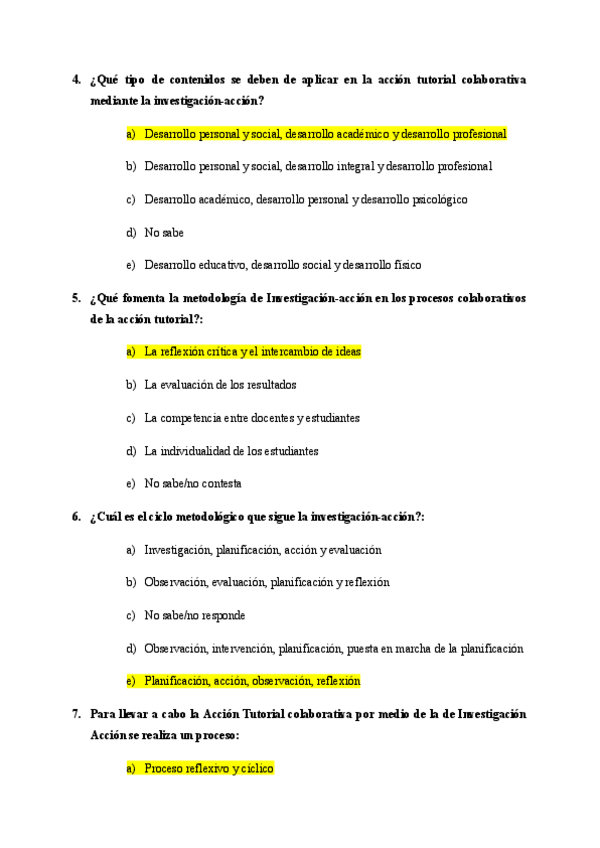 4. ¿Qué tipo de contenidos se deben de aplicar en la acción tutorial colaborativa mediante la investigación-acción?

a) Desarrollo personal y social, desarrollo académico y desarrollo profesional

b) Desarrollo personal y social, desarrollo integral y desarrollo profesional

c) Desarrollo académico, desarrollo personal y desarrollo psicológico

d) No sabe

e) Desarrollo educativo, desarrollo social y desarrollo físico

5. ¿Qué fomenta la metodología de Investigación-acción en los procesos colaborativos de la acción tutorial?:

a) La reflexión crítica y el intercambio de ideas

b) La evaluación de los resultados

c) La competencia entre docentes y estudiantes

d) La individualidad de los estudiantes

e) No sabe/no contesta

6. ¿Cuál es el ciclo metodológico que sigue la investigación-acción?:

a) Investigación, planificación, acción y evaluación

b) Observación, evaluación, planificación y reflexión

c) No sabe/no responde

d) Observación, intervención, planificación, puesta en marcha de la planificación

e) Planificación, acción, observación, reflexión

7. Para llevar a cabo la Acción Tutorial colaborativa por medio de la de Investigación Acción se realiza un proceso:

a) Proceso reflexivo y cíclico